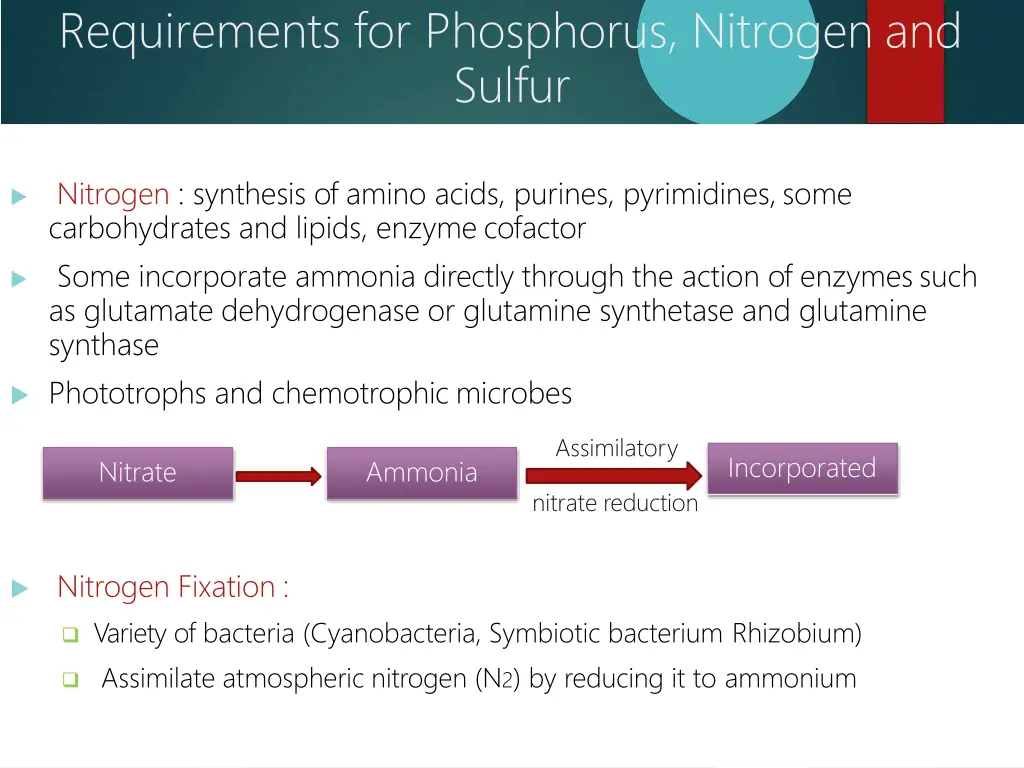 Requirements for Phosphorus, Nitrogen and Sulfur

Nitrogen : synthesis of amino acids, purines, pyrimidines, some carbohydrates and lipids, enzyme cofactor

Some incorporate ammonia directly through the action of enzymes such as glutamate dehydrogenase or glutamine synthetase and glutamine synthase

Phototrophs and chemotrophic microbes

Nitrate

Ammonia

Assimilatory

nitrate reduction

Incorporated

Nitrogen Fixation :

Variety of bacteria (Cyanobacteria, Symbiotic bacterium Rhizobium)

Assimilate atmospheric nitrogen ($N_2$) by reducing it to ammonium